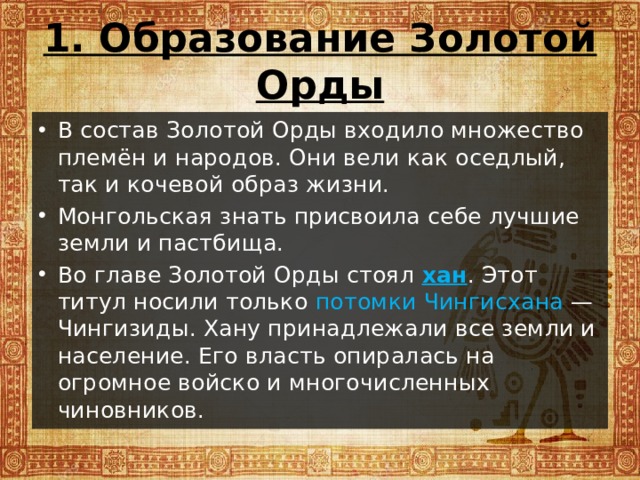 1. Образование Золотой Орды

• В состав Золотой Орды входило множество племён и народов. Они вели как оседлый, так и кочевой образ жизни.
• Монгольская знать присвоила себе лучшие земли и пастбища.
• Во главе Золотой Орды стоял хан. Этот титул носили только потомки Чингисхана — Чингизиды. Хану принадлежали все земли и население. Его власть опиралась на огромное войско и многочисленных чиновников.